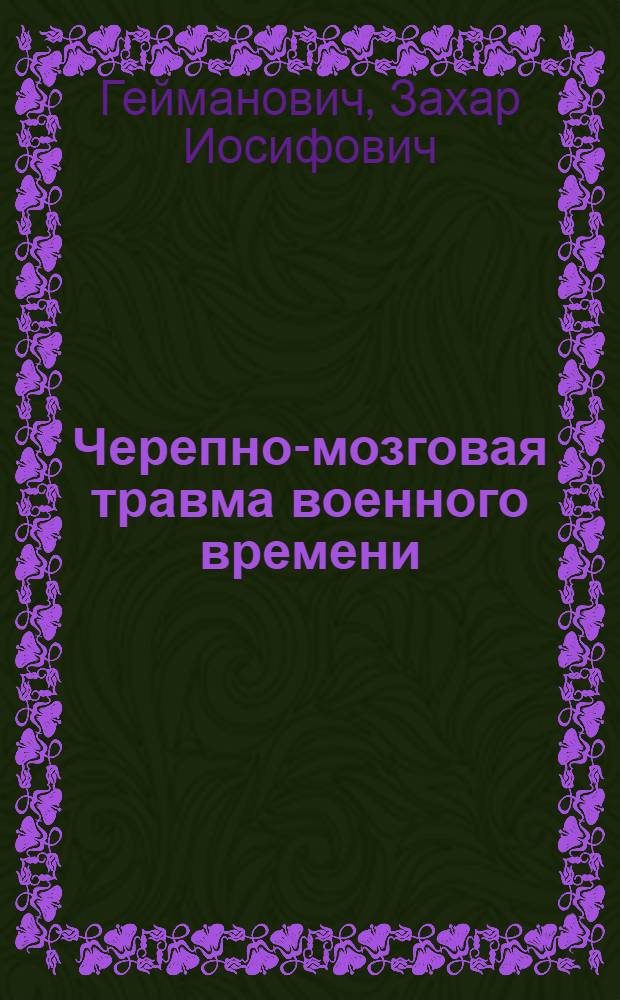 Гейманович, Захар Иосифович

Черепно-мозговая травма военного времени